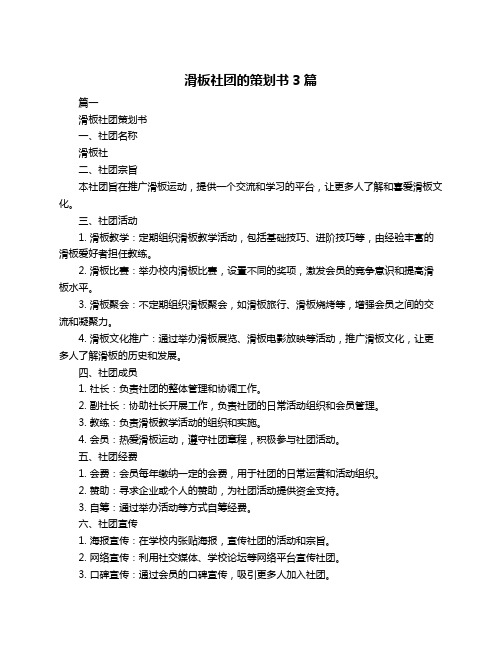 滑板社团的策划书 3 篇

篇一

滑板社团策划书

一、社团名称

滑板社

二、社团宗旨

本社团旨在推广滑板运动，提供一个交流和学习的平台，让更多人了解和喜爱滑板文化。

三、社团活动

1. 滑板教学：定期组织滑板教学活动，包括基础技巧、进阶技巧等，由经验丰富的滑板爱好者担任教练。

2. 滑板比赛：举办校内滑板比赛，设置不同的奖项，激发会员的竞争意识和提高滑板水平。

3. 滑板聚会：不定期组织滑板聚会，如滑板旅行、滑板烧烤等，增强会员之间的交流和凝聚力。

4. 滑板文化推广：通过举办滑板展览、滑板电影放映等活动，推广滑板文化，让更多人了解滑板的历史和发展。

四、社团成员

1. 社长：负责社团的整体管理和协调工作。

2. 副社长：协助社长开展工作，负责社团的日常活动组织和会员管理。

3. 教练：负责滑板教学活动的组织和实施。

4. 会员：热爱滑板运动，遵守社团章程，积极参与社团活动。

五、社团经费

1. 会费：会员每年缴纳一定的会费，用于社团的日常运营和活动组织。

2. 赞助：寻求企业或个人的赞助，为社团活动提供资金支持。

3. 自筹：通过举办活动等方式自筹经费。

六、社团宣传

1. 海报宣传：在学校内张贴海报，宣传社团的活动和宗旨。

2. 网络宣传：利用社交媒体、学校论坛等网络平台宣传社团。

3. 口碑宣传：通过会员的口碑宣传，吸引更多人加入社团。